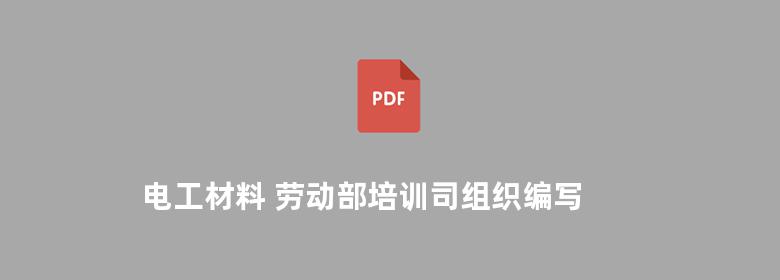 PDF

电工材料 劳动部培训司组织编写